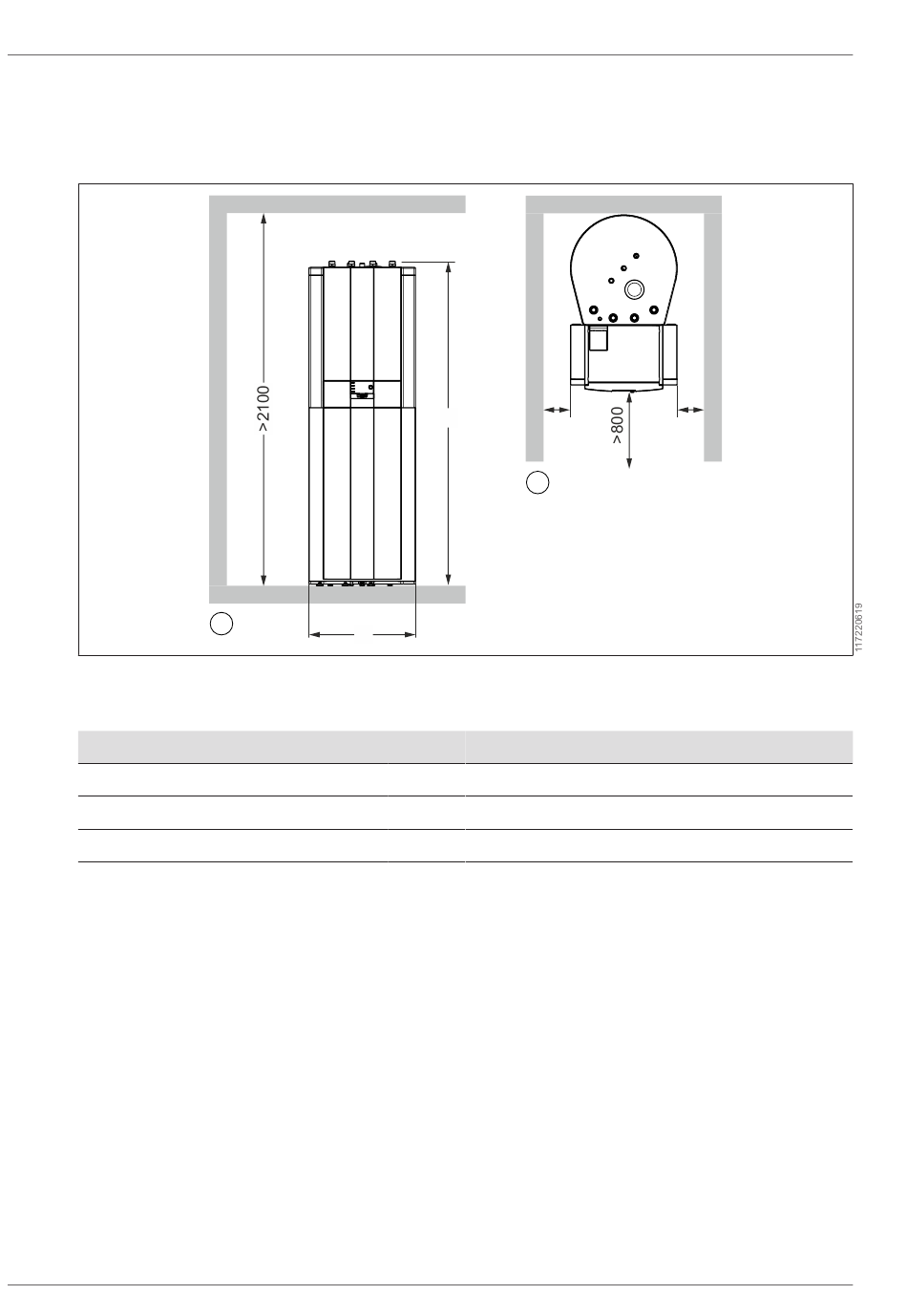 >2100

>800

117220619